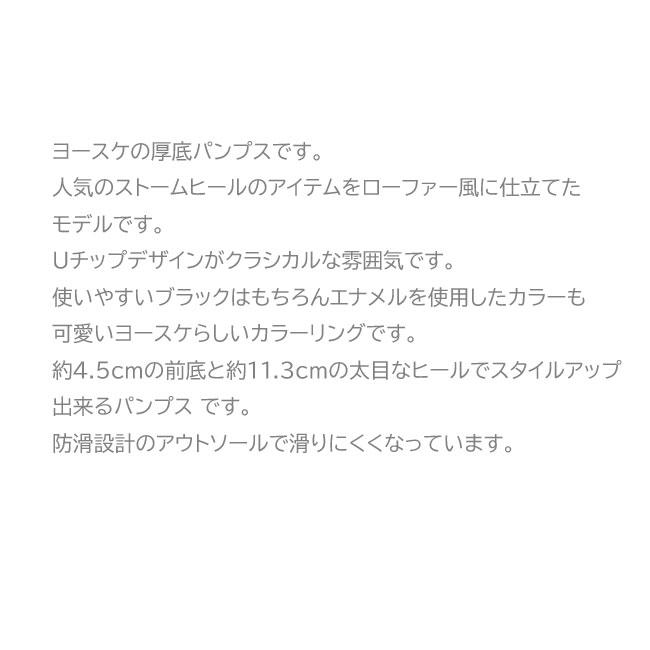 ヨースケの厚底パンプスです。
人気のストームヒールのアイテムをローファー風に仕立てたモデルです。
Uチップデザインがクラシカルな雰囲気です。
使いやすいブラックはもちろんエナメルを使用したカラーも可愛いヨースケらしいカラーリングです。
約4.5cmの前底と約11.3cmの太目なヒールでスタイルアップ出来るパンプス です。
防滑設計のアウトソールで滑りにくくなっています。